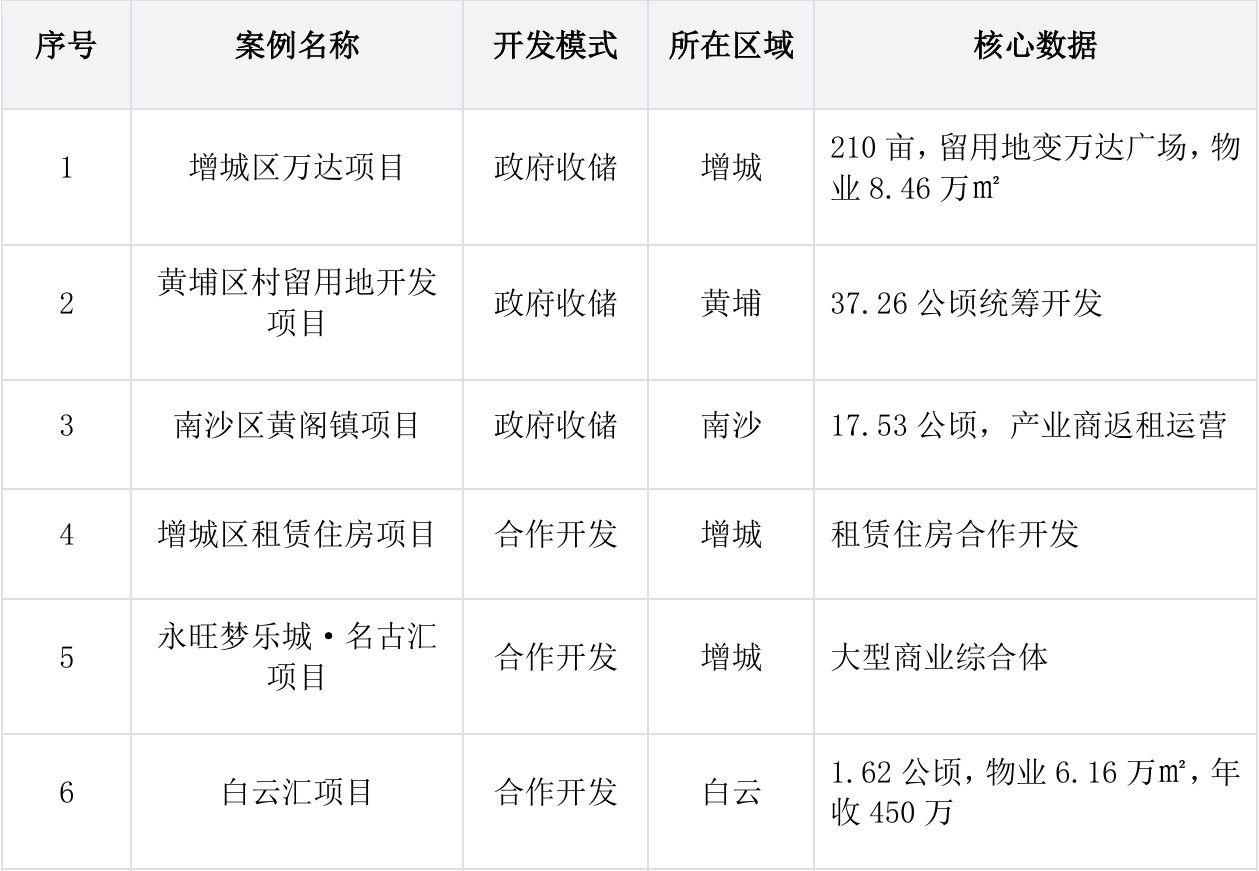 | 序号 | 案例名称 | 开发模式 | 所在区域 | 核心数据 |
|---|---|---|---|---|
| 1 | 增城区万达项目 | 政府收储 | 增城 | 210亩，留用地变万达广场，物业8.46万㎡ |
| 2 | 黄埔区村留用地开发项目 | 政府收储 | 黄埔 | 37.26公顷统筹开发 |
| 3 | 南沙区黄阁镇项目 | 政府收储 | 南沙 | 17.53公顷，产业商返租运营 |
| 4 | 增城区租赁住房项目 | 合作开发 | 增城 | 租赁住房合作开发 |
| 5 | 永旺梦乐城·名古汇项目 | 合作开发 | 增城 | 大型商业综合体 |
| 6 | 白云汇项目 | 合作开发 | 白云 | 1.62公顷，物业6.16万㎡，年收450万 |